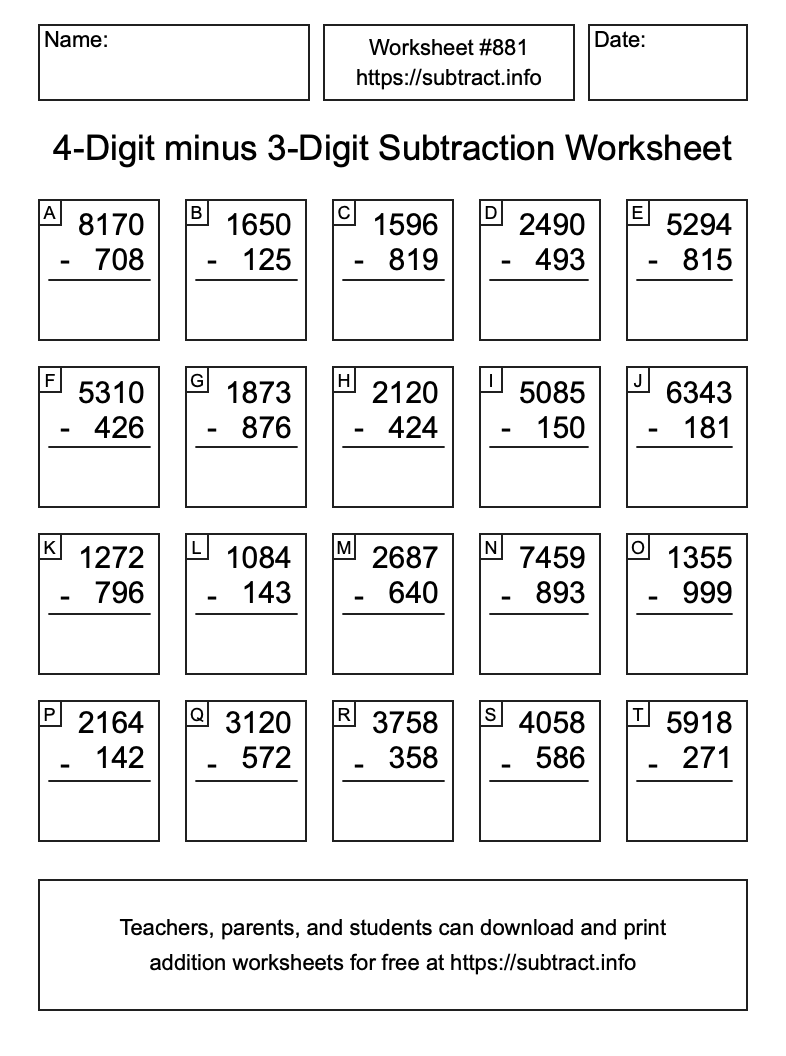 Name:

Worksheet #881
https://subtract.info

Date:

4-Digit minus 3-Digit Subtraction Worksheet

A
8170
- 708

B
1650
- 125

C
1596
- 819

D
2490
- 493

E
5294
- 815

F
5310
- 426

G
1873
- 876

H
2120
- 424

I
5085
- 150

J
6343
- 181

K
1272
- 796

L
1084
- 143

M
2687
- 640

N
7459
- 893

O
1355
- 999

P
2164
- 142

Q
3120
- 572

R
3758
- 358

S
4058
- 586

T
5918
- 271

Teachers, parents, and students can download and print addition worksheets for free at https://subtract.info